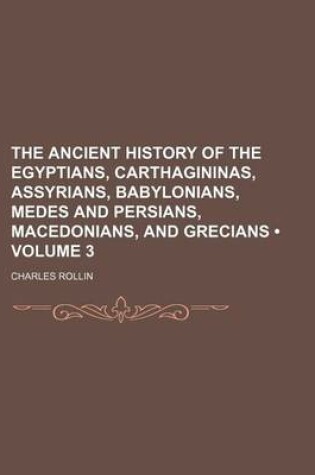 THE ANCIENT HISTORY OF THE EGYPTIANS, CARTHAGININAS, ASSYRIANS, BABYLONIANS, MEDES AND PERSIANS, MACEDONIANS, AND GRECIANS • VOLUME 3

CHARLES ROLLIN